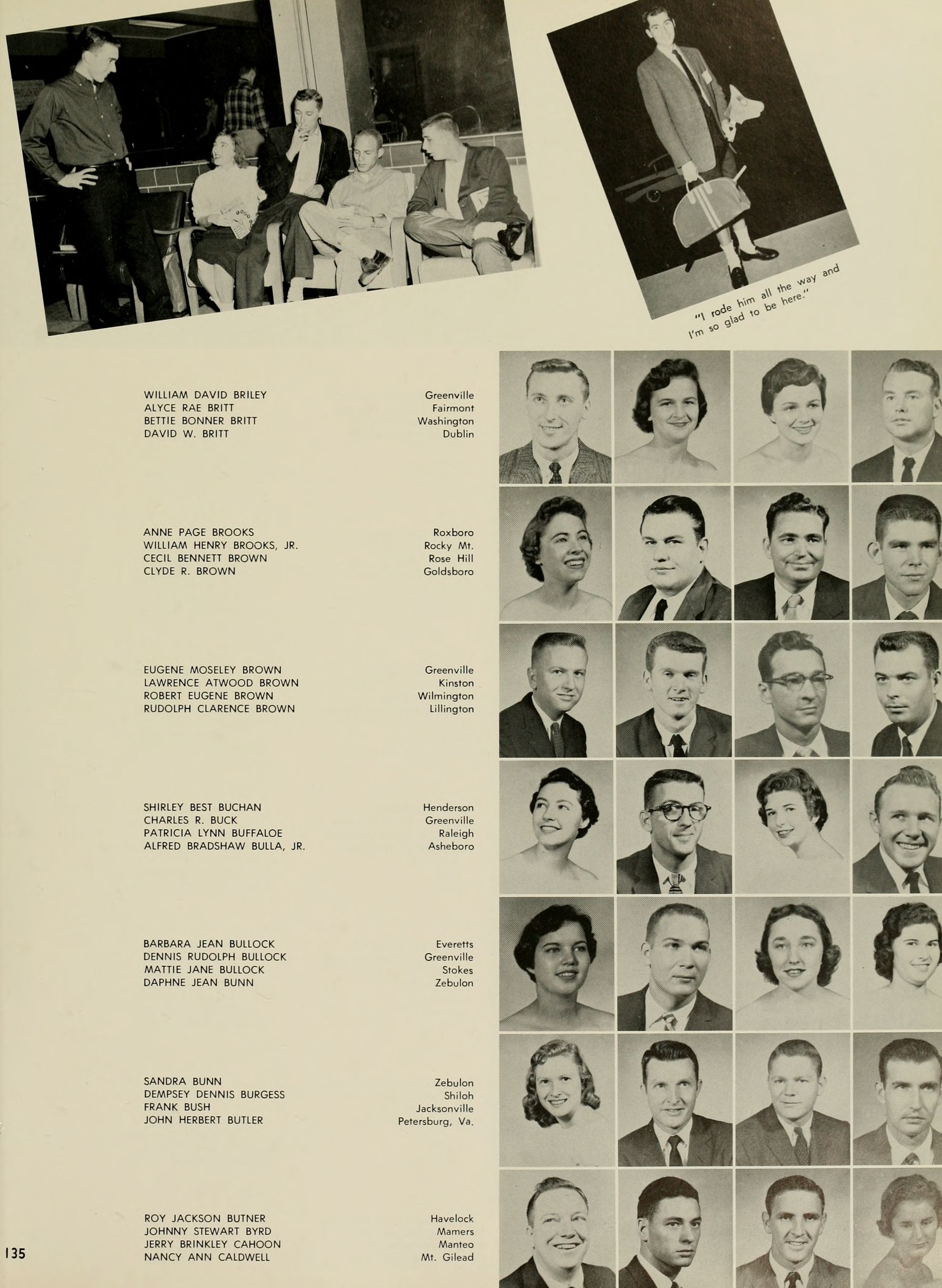 "I rode him all the way and I'm so glad to be here."

WILLIAM DAVID BRILEY Greenville
ALYCE RAE BRITT Fairmont
BETTIE BONNER BRITT Washington
DAVID W. BRITT Dublin

ANNE PAGE BROOKS Roxboro
WILLIAM HENRY BROOKS, JR. Rocky Mt.
CECIL BENNETT BROWN Rose Hill
CLYDE R. BROWN Goldsboro

EUGENE MOSELEY BROWN Greenville
LAWRENCE ATWOOD BROWN Kinston
ROBERT EUGENE BROWN Wilmington
RUDOLPH CLARENCE BROWN Lillington

SHIRLEY BEST BUCHAN Henderson
CHARLES R. BUCK Greenville
PATRICIA LYNN BUFFALOE Raleigh
ALFRED BRADSHAW BULLA, JR. Asheboro

BARBARA JEAN BULLOCK Everetts
DENNIS RUDOLPH BULLOCK Greenville
MATTIE JANE BULLOCK Stokes
DAPHNE JEAN BUNN Zebulon

SANDRA BUNN Zebulon
DEMPSEY DENNIS BURGESS Shiloh
FRANK BUSH Jacksonville
JOHN HERBERT BUTLER Petersburg, Va.

ROY JACKSON BUTNER Havelock
JOHNNY STEWART BYRD Mamers
JERRY BRINKLEY CAHOON Manteo
NANCY ANN CALDWELL Mt. Gilead

135